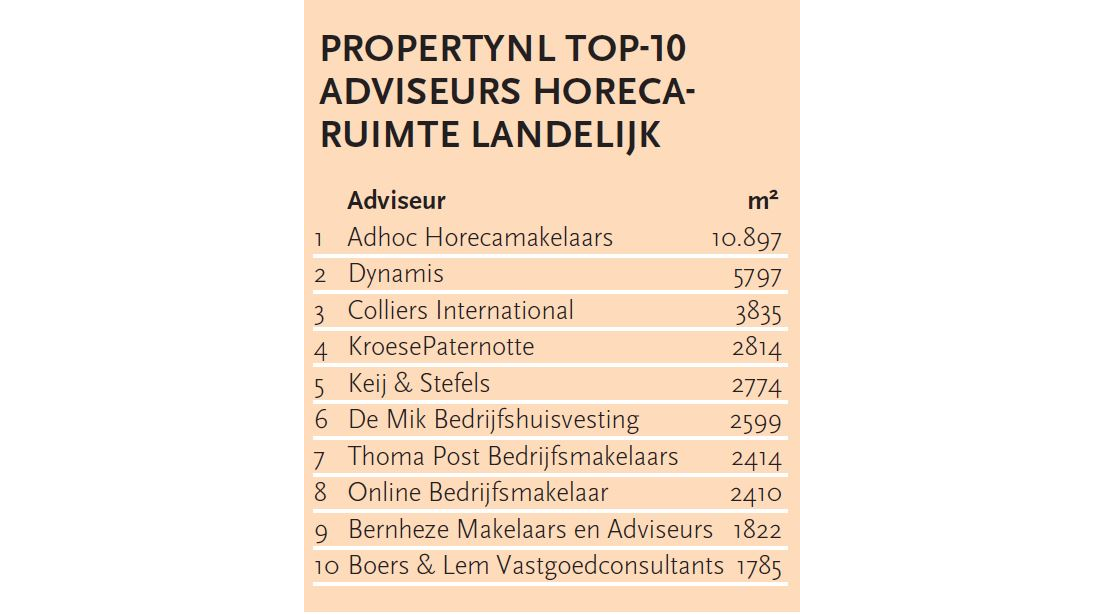 PROPERTYNL TOP-10 ADVISEURS HORECARUIMTE LANDELIJK

| | Adviseur | m² |
|---|---|---|
| 1 | Adhoc Horecamakelaars | 10.897 |
| 2 | Dynamis | 5797 |
| 3 | Colliers International | 3835 |
| 4 | KroesePaternotte | 2814 |
| 5 | Keij & Stefels | 2774 |
| 6 | De Mik Bedrijfshuisvesting | 2599 |
| 7 | Thoma Post Bedrijfsmakelaars | 2414 |
| 8 | Online Bedrijfsmakelaar | 2410 |
| 9 | Bernheze Makelaars en Adviseurs | 1822 |
| 10 | Boers & Lem Vastgoedconsultants | 1785 |